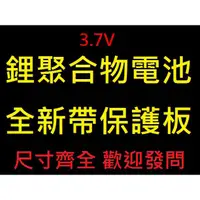 3.7V
鋰聚合物電池
全新帶保護板
尺寸齊全 歡迎發問